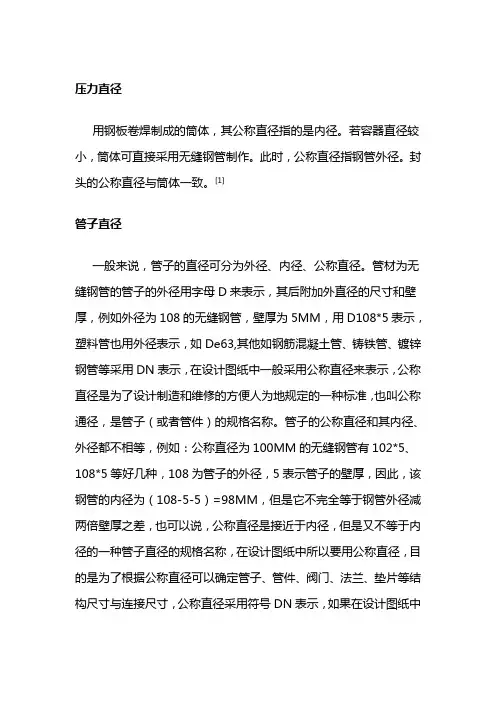 压力直径

用钢板卷焊制成的筒体，其公称直径指的是内径。若容器直径较小，筒体可直接采用无缝钢管制作。此时，公称直径指钢管外径。封头的公称直径与筒体一致。[1]

管子直径

一般来说，管子的直径可分为外径、内径、公称直径。管材为无缝钢管的管子的外径用字母 D 来表示，其后附加外直径的尺寸和壁厚，例如外径为 108 的无缝钢管，壁厚为 5MM，用 D108*5 表示，塑料管也用外径表示，如 De63,其他如钢筋混凝土管、铸铁管、镀锌钢管等采用 DN 表示，在设计图纸中一般采用公称直径来表示，公称直径是为了设计制造和维修的方便人为地规定的一种标准，也叫公称通径，是管子（或者管件）的规格名称。管子的公称直径和其内径、外径都不相等，例如：公称直径为 100MM 的无缝钢管有 102*5、108*5 等好几种，108 为管子的外径，5 表示管子的壁厚，因此，该钢管的内径为（108-5-5）=98MM，但是它不完全等于钢管外径减两倍壁厚之差，也可以说，公称直径是接近于内径，但是又不等于内径的一种管子直径的规格名称，在设计图纸中所以要用公称直径，目的是为了根据公称直径可以确定管子、管件、阀门、法兰、垫片等结构尺寸与连接尺寸，公称直径采用符号 DN 表示，如果在设计图纸中